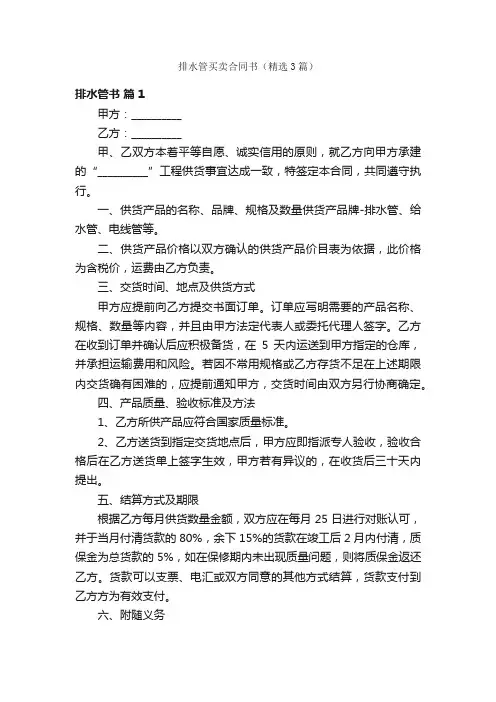 排水管买卖合同书（精选3篇）

排水管书 篇1

甲方：__________

乙方：__________

甲、乙双方本着平等自愿、诚实信用的原则，就乙方向甲方承建的“__________”工程供货事宜达成一致，特签定本合同，共同遵守执行。

一、供货产品的名称、品牌、规格及数量供货产品牌-排水管、给水管、电线管等。

二、供货产品价格以双方确认的供货产品价目表为依据，此价格为含税价，运费由乙方负责。

三、交货时间、地点及供货方式

甲方应提前向乙方提交书面订单。订单应写明需要的产品名称、规格、数量等内容，并且由甲方法定代表人或委托代理人签字。乙方在收到订单并确认后应积极备货，在 5 天内运送到甲方指定的仓库，并承担运输费用和风险。若因不常用规格或乙方存货不足在上述期限内交货确有困难的，应提前通知甲方，交货时间由双方另行协商确定。

四、产品质量、验收标准及方法

1、乙方所供产品应符合国家质量标准。

2、乙方送货到指定交货地点后，甲方应即指派专人验收，验收合格后在乙方送货单上签字生效，甲方若有异议的，在收货后三十天内提出。

五、结算方式及期限

根据乙方每月供货数量金额，双方应在每月 25 日进行对账认可，并于当月付清货款的 80%，余下 15%的货款在竣工后 2 月内付清，质保金为总货款的 5%，如在保修期内未出现质量问题，则将质保金返还乙方。货款可以支票、电汇或双方同意的其他方式结算，货款支付到乙方方为有效支付。

六、附随义务